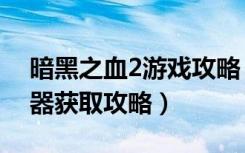 暗黑之血2游戏攻略
器获取攻略）